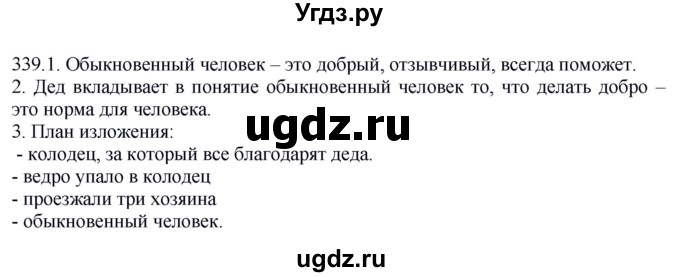 Угдз.ру

339.1. Обыкновенный человек – это добрый, отзывчивый, всегда поможет.
2. Дед вкладывает в понятие обыкновенный человек то, что делать добро – это норма для человека.
3. План изложения:
- колодец, за который все благодарят деда.
- ведро упало в колодец
- проезжали три хозяина
- обыкновенный человек.

ugdz.ru

ugdz.ru